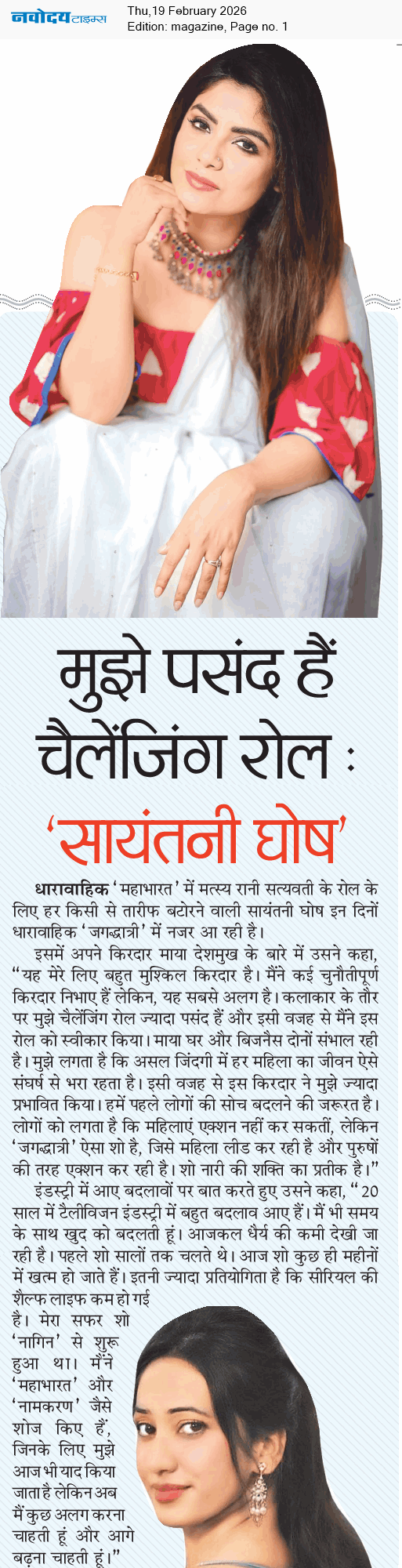 नवोदय टाइम्स
Thu,19 February 2026
Edition: magazine, Page no. 1

मुझे पसंद हैं चैलेंजिंग रोल :

'सायंतनी घोष'

धारावाहिक 'महाभारत' में मत्स्य रानी सत्यवती के रोल के लिए हर किसी से तारीफ बटोरने वाली सायंतनी घोष इन दिनों धारावाहिक 'जगद्धात्री' में नजर आ रही है।

इसमें अपने किरदार माया देशमुख के बारे में उसने कहा, "यह मेरे लिए बहुत मुश्किल किरदार है। मैंने कई चुनौतीपूर्ण किरदार निभाए हैं लेकिन, यह सबसे अलग है। कलाकार के तौर पर मुझे चैलेंजिंग रोल ज्यादा पसंद हैं और इसी वजह से मैंने इस रोल को स्वीकार किया। माया घर और बिजनैस दोनों संभाल रही है। मुझे लगता है कि असल जिंदगी में हर महिला का जीवन ऐसे संघर्ष से भरा रहता है। इसी वजह से इस किरदार ने मुझे ज्यादा प्रभावित किया। हमें पहले लोगों की सोच बदलने की जरूरत है। लोगों को लगता है कि महिलाएं एक्शन नहीं कर सकतीं, लेकिन 'जगद्धात्री' ऐसा शो है, जिसे महिला लीड कर रही है और पुरुषों की तरह एक्शन कर रही है। शो नारी की शक्ति का प्रतीक है।"

इंडस्ट्री में आए बदलावों पर बात करते हुए उसने कहा, "20 साल में टैलीविजन इंडस्ट्री में बहुत बदलाव आए हैं। मैं भी समय के साथ खुद को बदलती हूं। आजकल धैर्य की कमी देखी जा रही है। पहले शो सालों तक चलते थे। आज शो कुछ ही महीनों में खत्म हो जाते हैं। इतनी ज्यादा प्रतियोगिता है कि सीरियल की शैल्फ लाइफ कम हो गई है। मेरा सफर शो 'नागिन' से शुरू हुआ था। मैंने 'महाभारत' और 'नामकरण' जैसे शोज किए हैं, जिनके लिए मुझे आज भी याद किया जाता है लेकिन अब मैं कुछ अलग करना चाहती हूं और आगे बढ़ना चाहती हूं।"